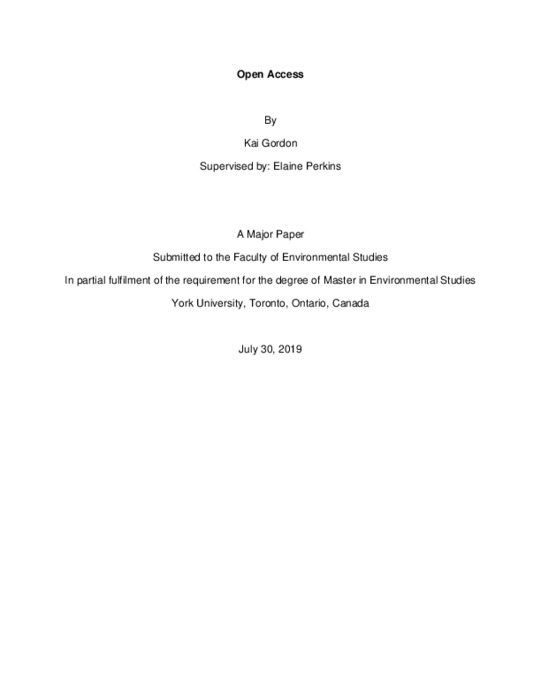 Open Access

By

Kai Gordon

Supervised by: Elaine Perkins

A Major Paper

Submitted to the Faculty of Environmental Studies

In partial fulfilment of the requirement for the degree of Master in Environmental Studies

York University, Toronto, Ontario, Canada

July 30, 2019